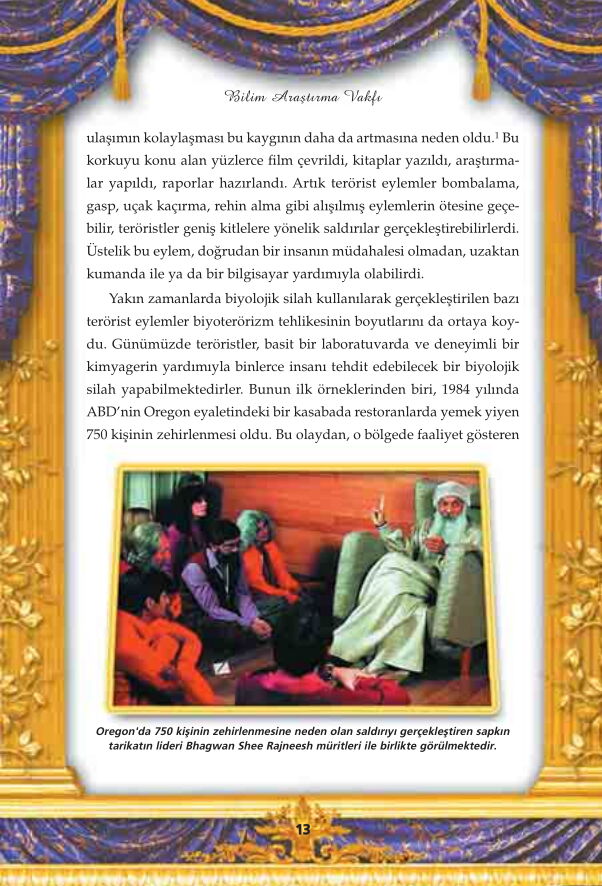 Bilim Araştırma Vakfı

ulaşımın kolaylaşması bu kaygının daha da artmasına neden oldu.$^1$ Bu korkuyu konu alan yüzlerce film çevrildi, kitaplar yazıldı, araştırmalar yapıldı, raporlar hazırlandı. Artık terörist eylemler bombalama, gasp, uçak kaçırma, rehin alma gibi alışılmış eylemlerin ötesine geçebilir, teröristler geniş kitlelere yönelik saldırılar gerçekleştirebilirlerdi. Üstelik bu eylem, doğrudan bir insanın müdahalesi olmadan, uzaktan kumanda ile ya da bir bilgisayar yardımıyla olabilirdi.

Yakın zamanlarda biyolojik silah kullanılarak gerçekleştirilen bazı terörist eylemler biyoterörizm tehlikesinin boyutlarını da ortaya koydu. Günümüzde teröristler, basit bir laboratuvarda ve deneyimli bir kimyagerin yardımıyla binlerce insanı tehdit edebilecek bir biyolojik silah yapabilmektedirler. Bunun ilk örneklerinden biri, 1984 yılında ABD'nin Oregon eyaletindeki bir kasabada restoranlarda yemek yiyen 750 kişinin zehirlenmesi oldu. Bu olaydan, o bölgede faaliyet gösteren

Oregon'da 750 kişinin zehirlenmesine neden olan saldırıyı gerçekleştiren sapkın tarikatın lideri Bhagwan Shee Rajneesh müritleri ile birlikte görülmektedir.

13